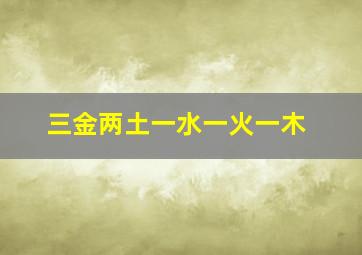 三金两土一水一火一木